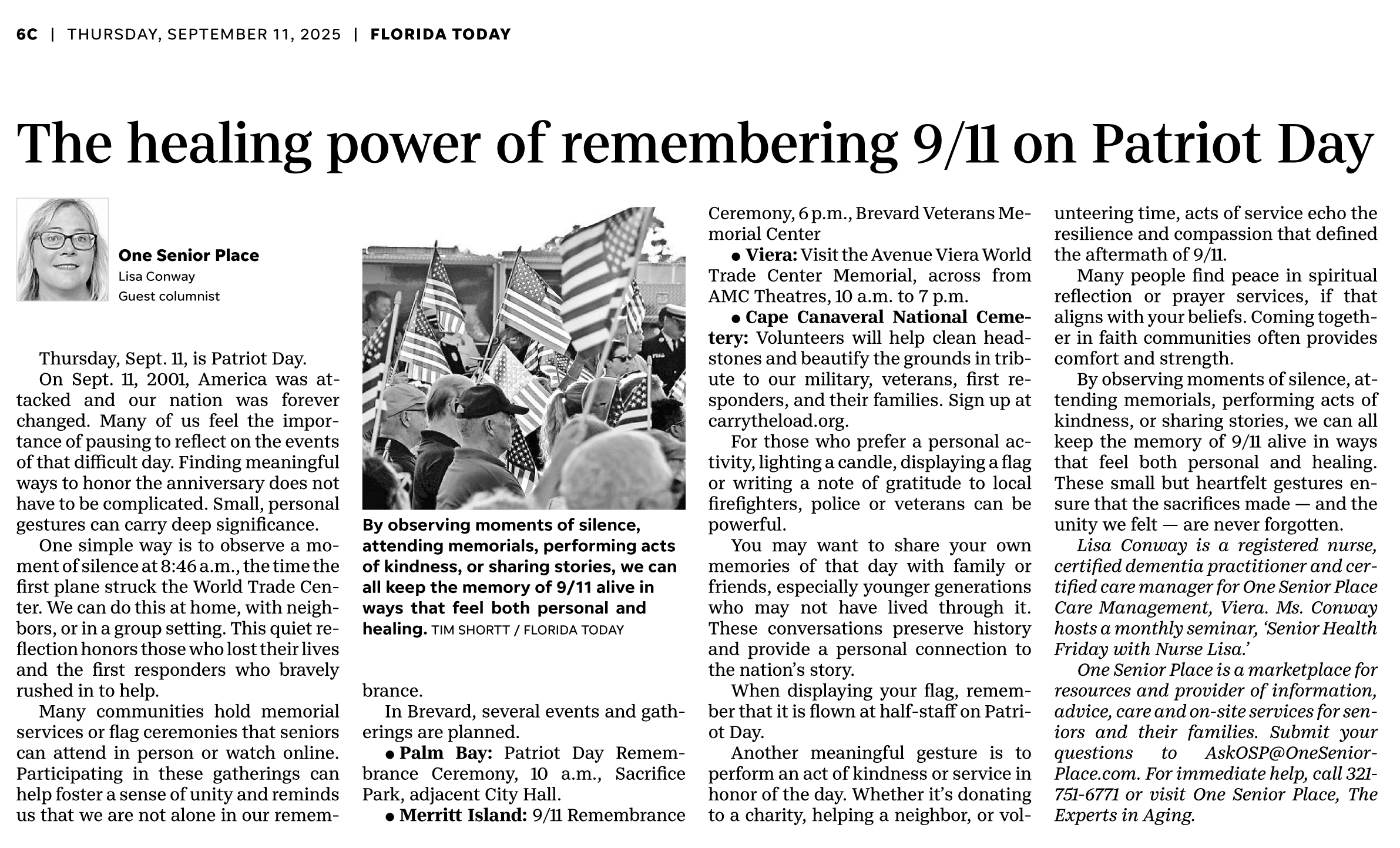 6C | THURSDAY, SEPTEMBER 11, 2025 | FLORIDA TODAY

The healing power of remembering 9/11 on Patriot Day

One Senior Place
Lisa Conway
Guest columnist

Thursday, Sept. 11, is Patriot Day.

On Sept. 11, 2001, America was attacked and our nation was forever changed. Many of us feel the importance of pausing to reflect on the events of that difficult day. Finding meaningful ways to honor the anniversary does not have to be complicated. Small, personal gestures can carry deep significance.

One simple way is to observe a moment of silence at 8:46 a.m., the time the first plane struck the World Trade Center. We can do this at home, with neighbors, or in a group setting. This quiet reflection honors those who lost their lives and the first responders who bravely rushed in to help.

Many communities hold memorial services or flag ceremonies that seniors can attend in person or watch online. Participating in these gatherings can help foster a sense of unity and reminds us that we are not alone in our remembrance.

By observing moments of silence, attending memorials, performing acts of kindness, or sharing stories, we can all keep the memory of 9/11 alive in ways that feel both personal and healing. TIM SHORTT / FLORIDA TODAY

In Brevard, several events and gatherings are planned.

● Palm Bay: Patriot Day Remembrance Ceremony, 10 a.m., Sacrifice Park, adjacent City Hall.

● Merritt Island: 9/11 Remembrance Ceremony, 6 p.m., Brevard Veterans Memorial Center

● Viera: Visit the Avenue Viera World Trade Center Memorial, across from AMC Theatres, 10 a.m. to 7 p.m.

● Cape Canaveral National Cemetery: Volunteers will help clean headstones and beautify the grounds in tribute to our military, veterans, first responders, and their families. Sign up at carrytheload.org.

For those who prefer a personal activity, lighting a candle, displaying a flag or writing a note of gratitude to local firefighters, police or veterans can be powerful.

You may want to share your own memories of that day with family or friends, especially younger generations who may not have lived through it. These conversations preserve history and provide a personal connection to the nation's story.

When displaying your flag, remember that it is flown at half-staff on Patriot Day.

Another meaningful gesture is to perform an act of kindness or service in honor of the day. Whether it's donating to a charity, helping a neighbor, or volunteering time, acts of service echo the resilience and compassion that defined the aftermath of 9/11.

Many people find peace in spiritual reflection or prayer services, if that aligns with your beliefs. Coming together in faith communities often provides comfort and strength.

By observing moments of silence, attending memorials, performing acts of kindness, or sharing stories, we can all keep the memory of 9/11 alive in ways that feel both personal and healing. These small but heartfelt gestures ensure that the sacrifices made — and the unity we felt — are never forgotten.

Lisa Conway is a registered nurse, certified dementia practitioner and certified care manager for One Senior Place Care Management, Viera. Ms. Conway hosts a monthly seminar, 'Senior Health Friday with Nurse Lisa.'

One Senior Place is a marketplace for resources and provider of information, advice, care and on-site services for seniors and their families. Submit your questions to AskOSP@OneSeniorPlace.com. For immediate help, call 321-751-6771 or visit One Senior Place, The Experts in Aging.